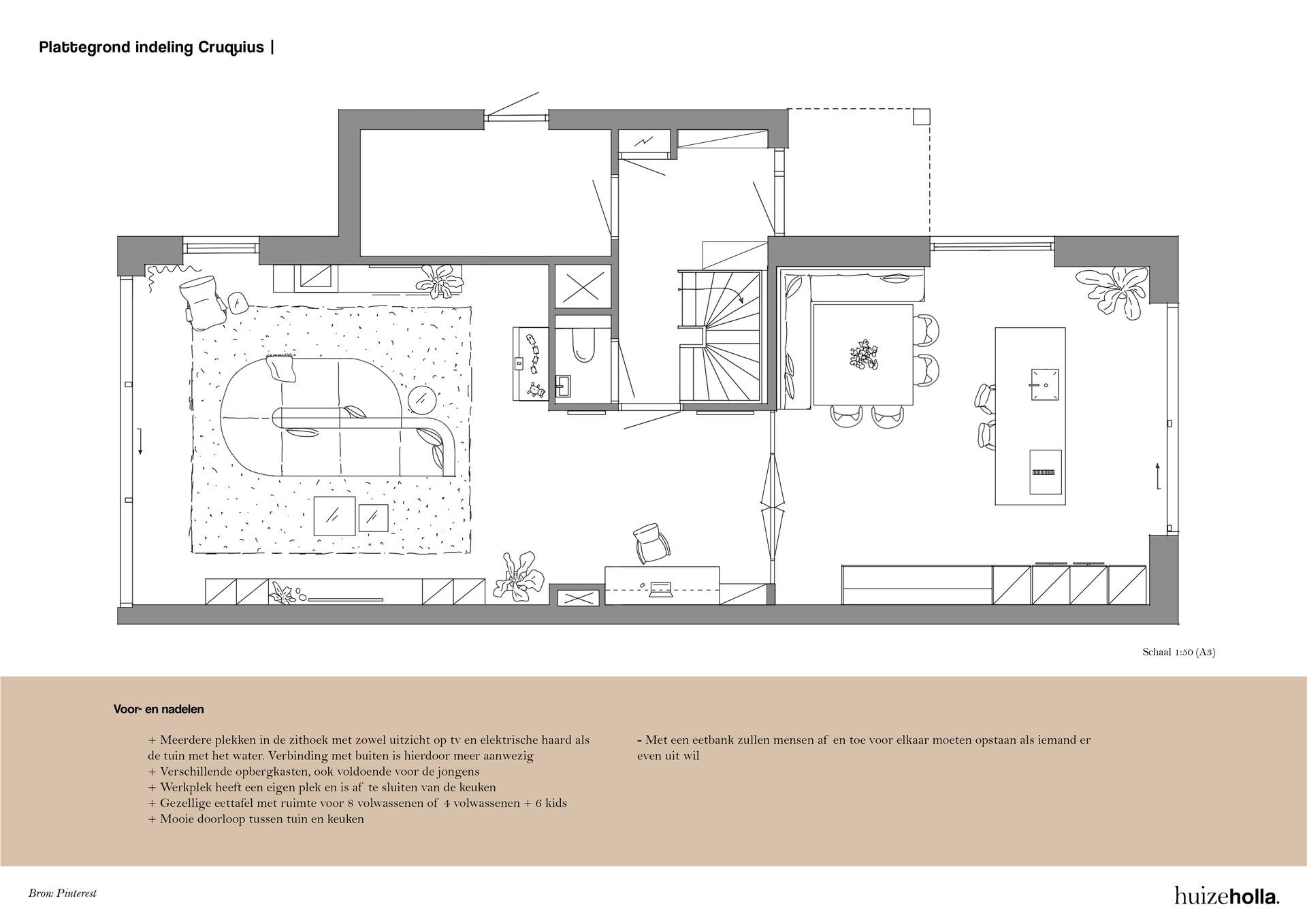 Plattegrond indeling Cruquius |

Schaal 1:50 (A3)

Voor- en nadelen

+ Meerdere plekken in de zithoek met zowel uitzicht op tv en elektrische haard als de tuin met het water. Verbinding met buiten is hierdoor meer aanwezig
+ Verschillende opbergkasten, ook voldoende voor de jongens
+ Werkplek heeft een eigen plek en is af te sluiten van de keuken
+ Gezellige eettafel met ruimte voor 8 volwassenen of 4 volwassenen + 6 kids
+ Mooie doorloop tussen tuin en keuken

- Met een eetbank zullen mensen af en toe voor elkaar moeten opstaan als iemand er even uit wil

Bron: Pinterest

huizeholla.